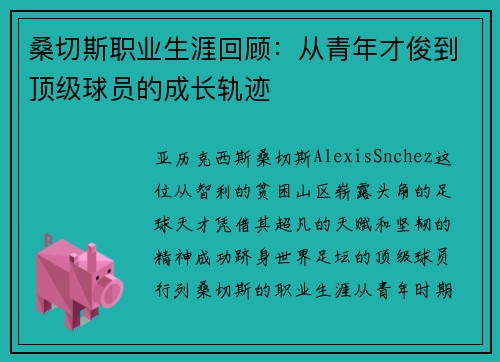 桑切斯职业生涯回顾：从青年才俊到顶级球员的成长轨迹

亚历克西斯桑切斯AlexisSnchez这位从智利的贫困山区崭露头角的足球天才凭借其超凡的天赋和坚韧的精神成功跻身世界足坛的顶级球员行列桑切斯的职业生涯从青年时期